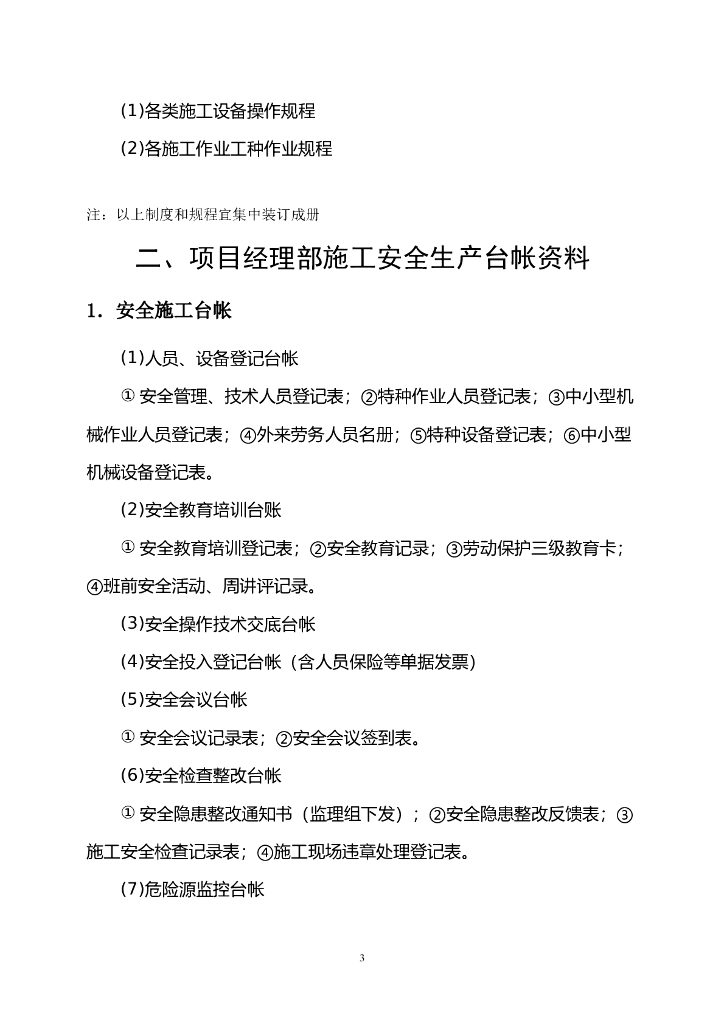 (1)各类施工设备操作规程

(2)各施工作业工种作业规程

注：以上制度和规程宜集中装订成册

二、项目经理部施工安全生产台帐资料

1．安全施工台帐

(1)人员、设备登记台帐

① 安全管理、技术人员登记表；②特种作业人员登记表；③中小型机械作业人员登记表；④外来劳务人员名册；⑤特种设备登记表；⑥中小型机械设备登记表。

(2)安全教育培训台账

① 安全教育培训登记表；②安全教育记录；③劳动保护三级教育卡；④班前安全活动、周讲评记录。

(3)安全操作技术交底台帐

(4)安全投入登记台帐（含人员保险等单据发票）

(5)安全会议台帐

① 安全会议记录表；②安全会议签到表。

(6)安全检查整改台帐

① 安全隐患整改通知书（监理组下发）；②安全隐患整改反馈表；③施工安全检查记录表；④施工现场违章处理登记表。

(7)危险源监控台帐

3